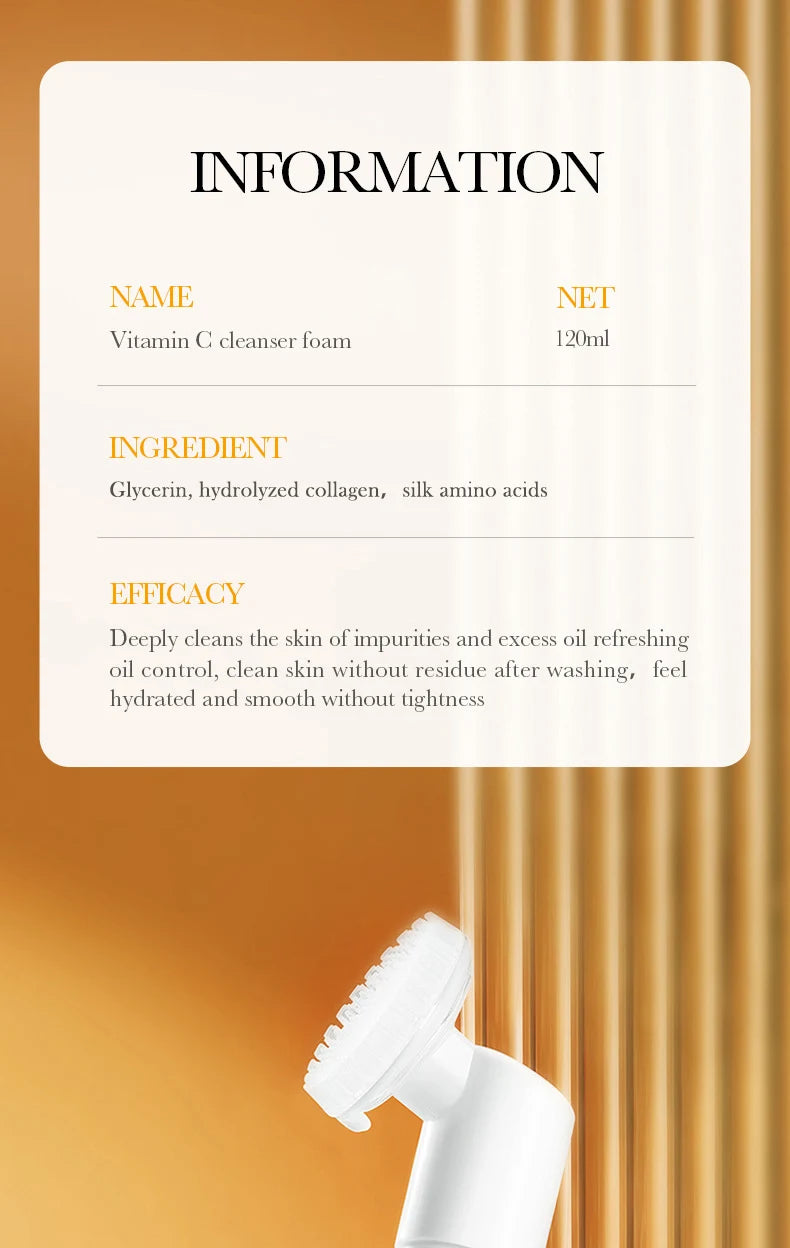 INFORMATION

NAME
Vitamin C cleanser foam

NET
120ml

INGREDIENT
Glycerin, hydrolyzed collagen， silk amino acids

EFFICACY
Deeply cleans the skin of impurities and excess oil refreshing oil control, clean skin without residue after washing， feel hydrated and smooth without tightness